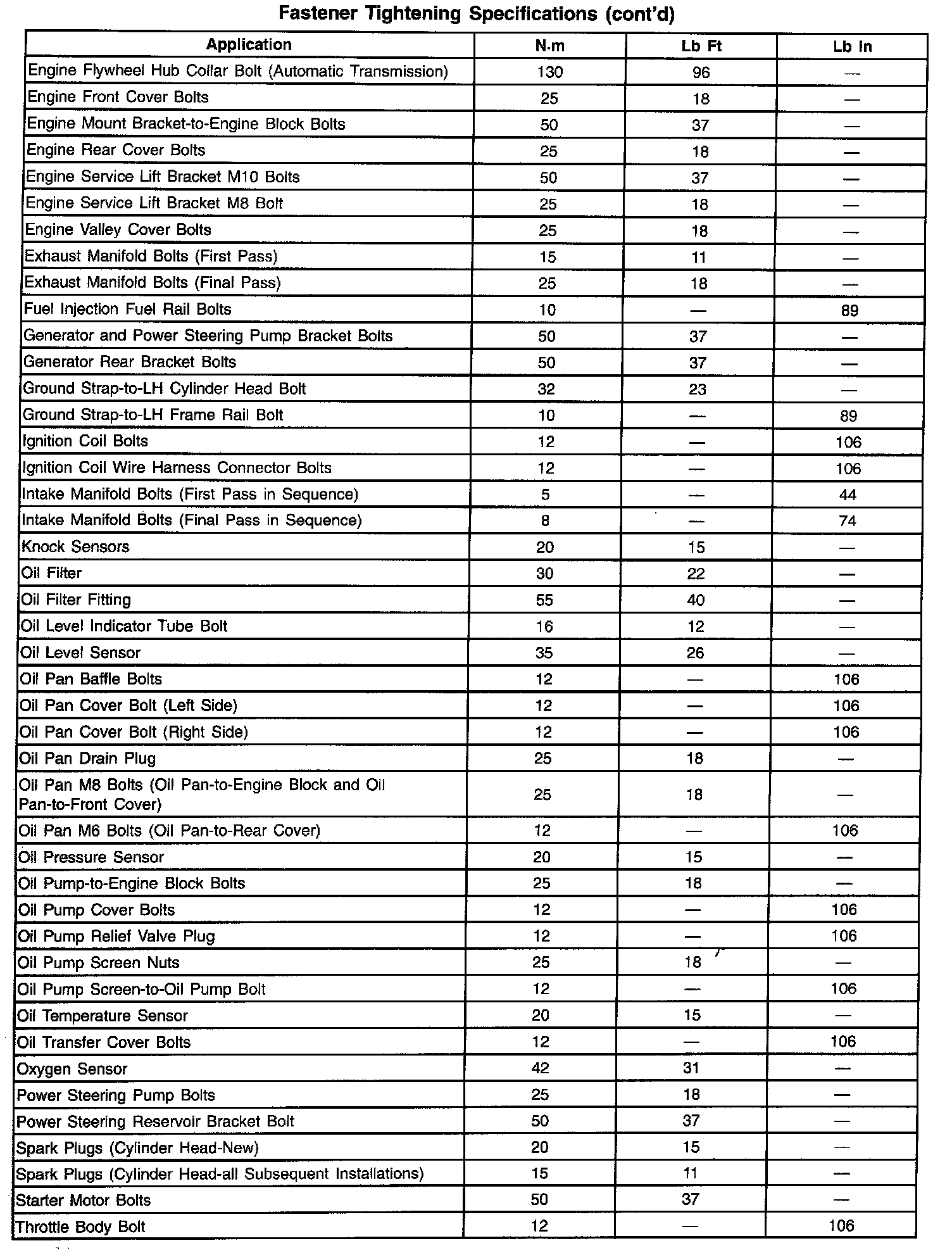 Fastener Tightening Specifications (cont'd)

| Application | N·m | Lb Ft | Lb In |
|---|---|---|---|
| Engine Flywheel Hub Collar Bolt (Automatic Transmission) | 130 | 96 | — |
| Engine Front Cover Bolts | 25 | 18 | — |
| Engine Mount Bracket-to-Engine Block Bolts | 50 | 37 | — |
| Engine Rear Cover Bolts | 25 | 18 | — |
| Engine Service Lift Bracket M10 Bolts | 50 | 37 | — |
| Engine Service Lift Bracket M8 Bolt | 25 | 18 | — |
| Engine Valley Cover Bolts | 25 | 18 | — |
| Exhaust Manifold Bolts (First Pass) | 15 | 11 | — |
| Exhaust Manifold Bolts (Final Pass) | 25 | 18 | — |
| Fuel Injection Fuel Rail Bolts | 10 | — | 89 |
| Generator and Power Steering Pump Bracket Bolts | 50 | 37 | — |
| Generator Rear Bracket Bolts | 50 | 37 | — |
| Ground Strap-to-LH Cylinder Head Bolt | 32 | 23 | — |
| Ground Strap-to-LH Frame Rail Bolt | 10 | — | 89 |
| Ignition Coil Bolts | 12 | — | 106 |
| Ignition Coil Wire Harness Connector Bolts | 12 | — | 106 |
| Intake Manifold Bolts (First Pass in Sequence) | 5 | — | 44 |
| Intake Manifold Bolts (Final Pass in Sequence) | 8 | — | 74 |
| Knock Sensors | 20 | 15 | — |
| Oil Filter | 30 | 22 | — |
| Oil Filter Fitting | 55 | 40 | — |
| Oil Level Indicator Tube Bolt | 16 | 12 | — |
| Oil Level Sensor | 35 | 26 | — |
| Oil Pan Baffle Bolts | 12 | — | 106 |
| Oil Pan Cover Bolt (Left Side) | 12 | — | 106 |
| Oil Pan Cover Bolt (Right Side) | 12 | — | 106 |
| Oil Pan Drain Plug | 25 | 18 | — |
| Oil Pan M8 Bolts (Oil Pan-to-Engine Block and Oil Pan-to-Front Cover) | 25 | 18 | — |
| Oil Pan M6 Bolts (Oil Pan-to-Rear Cover) | 12 | — | 106 |
| Oil Pressure Sensor | 20 | 15 | — |
| Oil Pump-to-Engine Block Bolts | 25 | 18 | — |
| Oil Pump Cover Bolts | 12 | — | 106 |
| Oil Pump Relief Valve Plug | 12 | — | 106 |
| Oil Pump Screen Nuts | 25 | 18 | — |
| Oil Pump Screen-to-Oil Pump Bolt | 12 | — | 106 |
| Oil Temperature Sensor | 20 | 15 | — |
| Oil Transfer Cover Bolts | 12 | — | 106 |
| Oxygen Sensor | 42 | 31 | — |
| Power Steering Pump Bolts | 25 | 18 | — |
| Power Steering Reservoir Bracket Bolt | 50 | 37 | — |
| Spark Plugs (Cylinder Head-New) | 20 | 15 | — |
| Spark Plugs (Cylinder Head-all Subsequent Installations) | 15 | 11 | — |
| Starter Motor Bolts | 50 | 37 | — |
| Throttle Body Bolt | 12 | — | 106 |